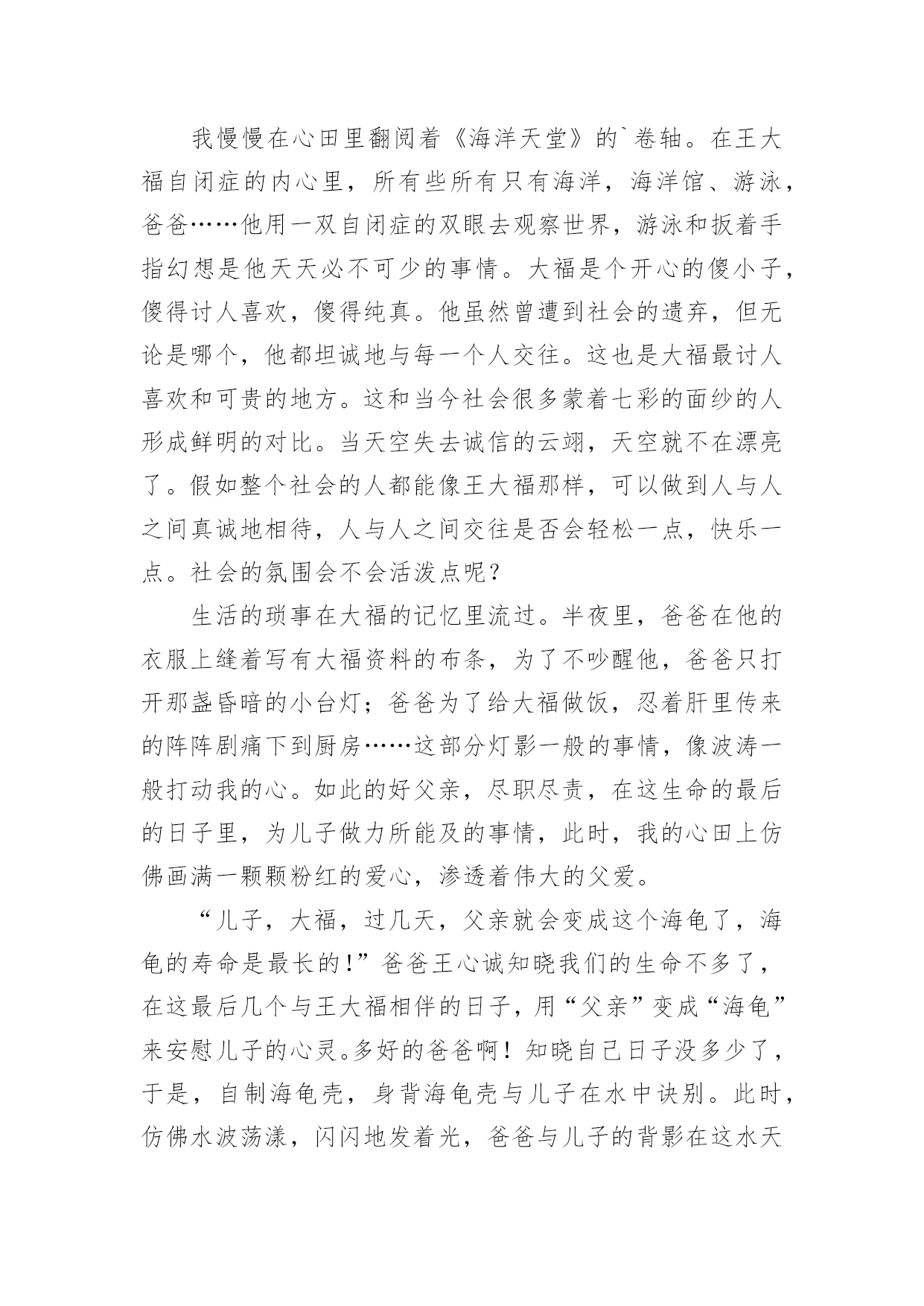 我慢慢在心田里翻阅着《海洋天堂》的`卷轴。在王大福自闭症的内心里，所有些所有只有海洋，海洋馆、游泳，爸爸……他用一双自闭症的双眼去观察世界，游泳和扳着手指幻想是他天天必不可少的事情。大福是个开心的傻小子，傻得讨人喜欢，傻得纯真。他虽然曾遭到社会的遗弃，但无论是哪个，他都坦诚地与每一个人交往。这也是大福最讨人喜欢和可贵的地方。这和当今社会很多蒙着七彩的面纱的人形成鲜明的对比。当天空失去诚信的云翊，天空就不在漂亮了。假如整个社会的人都能像王大福那样，可以做到人与人之间真诚地相待，人与人之间交往是否会轻松一点，快乐一点。社会的氛围会不会活泼点呢？

生活的琐事在大福的记忆里流过。半夜里，爸爸在他的衣服上缝着写有大福资料的布条，为了不吵醒他，爸爸只打开那盏昏暗的小台灯；爸爸为了给大福做饭，忍着肝里传来的阵阵剧痛下到厨房……这部分灯影一般的事情，像波涛一般打动我的心。如此的好父亲，尽职尽责，在这生命的最后的日子里，为儿子做力所能及的事情，此时，我的心田上仿佛画满一颗颗粉红的爱心，渗透着伟大的父爱。

“儿子，大福，过几天，父亲就会变成这个海龟了，海龟的寿命是最长的！”爸爸王心诚知晓我们的生命不多了，在这最后几个与王大福相伴的日子，用“父亲”变成“海龟”来安慰儿子的心灵。多好的爸爸啊！知晓自己日子没多少了，于是，自制海龟壳，身背海龟壳与儿子在水中诀别。此时，仿佛水波荡漾，闪闪地发着光，爸爸与儿子的背影在这水天